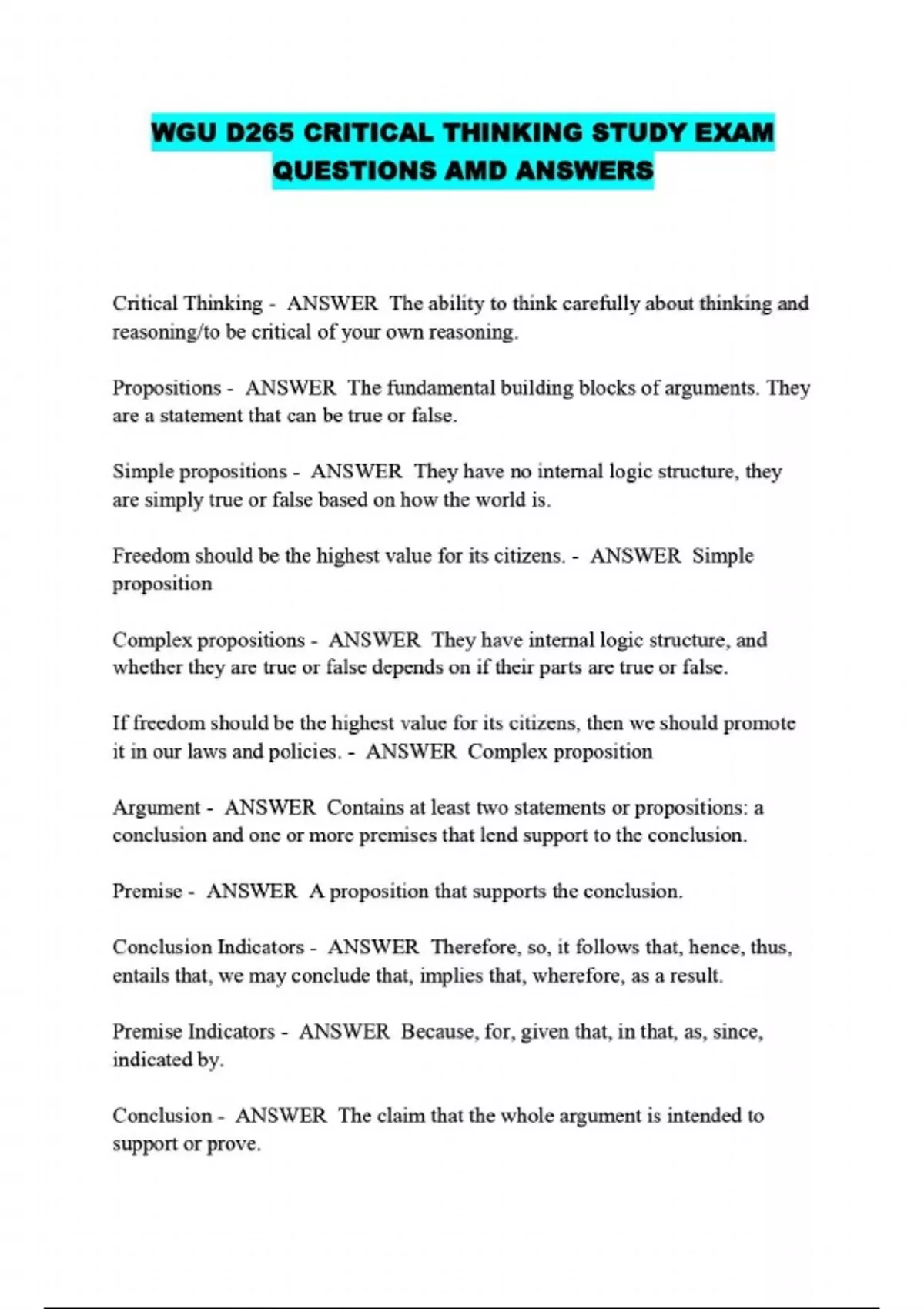 WGU D265 CRITICAL THINKING STUDY EXAM QUESTIONS AMD ANSWERS

Critical Thinking - ANSWER The ability to think carefully about thinking and reasoning/to be critical of your own reasoning.

Propositions - ANSWER The fundamental building blocks of arguments. They are a statement that can be true or false.

Simple propositions - ANSWER They have no internal logic structure, they are simply true or false based on how the world is.

Freedom should be the highest value for its citizens. - ANSWER Simple proposition

Complex propositions - ANSWER They have internal logic structure, and whether they are true or false depends on if their parts are true or false.

If freedom should be the highest value for its citizens, then we should promote it in our laws and policies. - ANSWER Complex proposition

Argument - ANSWER Contains at least two statements or propositions: a conclusion and one or more premises that lend support to the conclusion.

Premise - ANSWER A proposition that supports the conclusion.

Conclusion Indicators - ANSWER Therefore, so, it follows that, hence, thus, entails that, we may conclude that, implies that, wherefore, as a result.

Premise Indicators - ANSWER Because, for, given that, in that, as, since, indicated by.

Conclusion - ANSWER The claim that the whole argument is intended to support or prove.